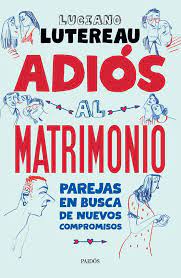 LUCIANO
LUTEREAU

ADIÓS
AL
MATRIMONIO

PAREJAS EN BUSCA DE NUEVOS COMPROMISOS

PAIDÓS